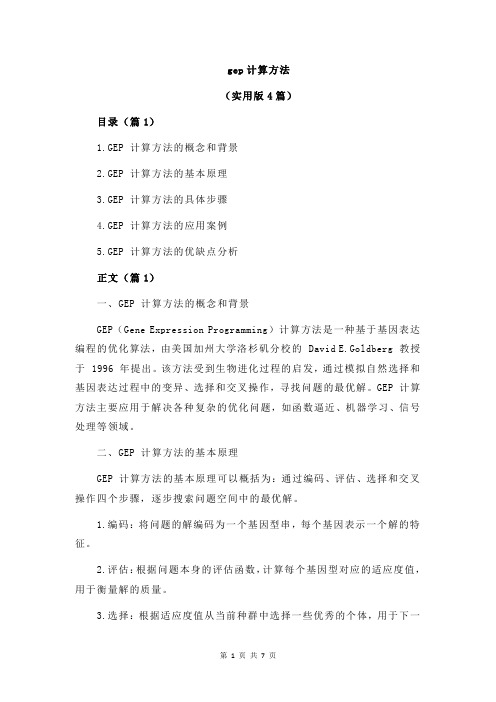 gep 计算方法

（实用版 4 篇）

目录（篇 1）

1.GEP 计算方法的概念和背景

2.GEP 计算方法的基本原理

3.GEP 计算方法的具体步骤

4.GEP 计算方法的应用案例

5.GEP 计算方法的优缺点分析

正文（篇 1）

一、GEP 计算方法的概念和背景

GEP（Gene Expression Programming）计算方法是一种基于基因表达编程的优化算法，由美国加州大学洛杉矶分校的 David E. Goldberg 教授于 1996 年提出。该方法受到生物进化过程的启发，通过模拟自然选择和基因表达过程中的变异、选择和交叉操作，寻找问题的最优解。GEP 计算方法主要应用于解决各种复杂的优化问题，如函数逼近、机器学习、信号处理等领域。

二、GEP 计算方法的基本原理

GEP 计算方法的基本原理可以概括为：通过编码、评估、选择和交叉操作四个步骤，逐步搜索问题空间中的最优解。

1.编码：将问题的解编码为一个基因型串，每个基因表示一个解的特征。

2.评估：根据问题本身的评估函数，计算每个基因型对应的适应度值，用于衡量解的质量。

3.选择：根据适应度值从当前种群中选择一些优秀的个体，用于下一

第 1 页 共 7 页